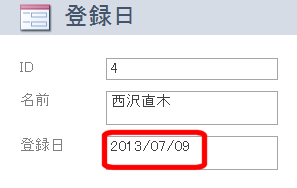 登録日

ID
4

名前
西沢直木

登録日
2013/07/09